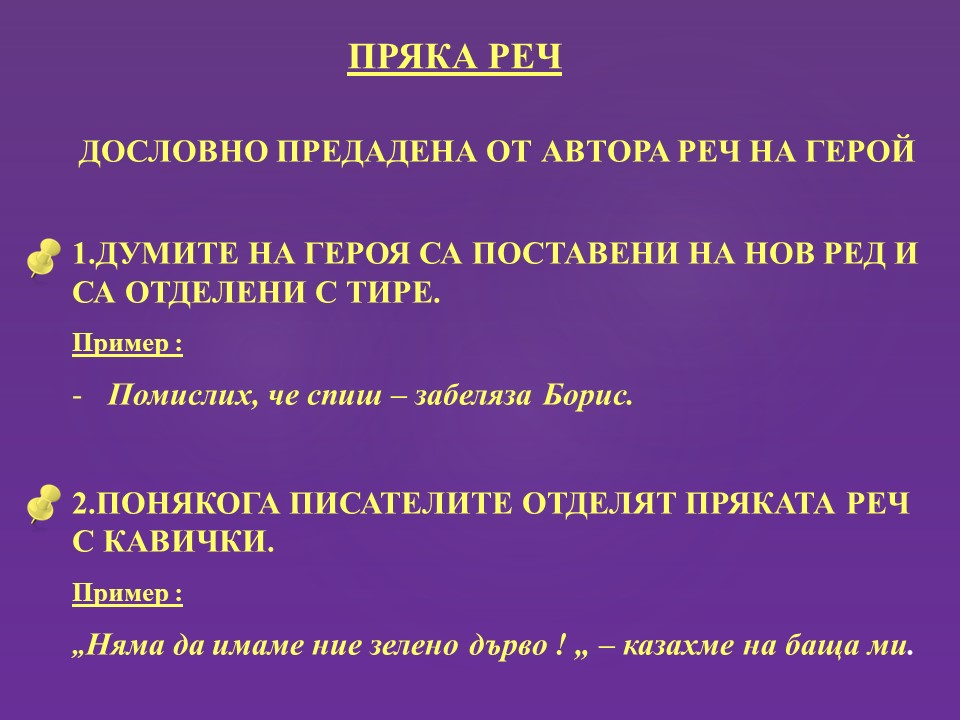 ПРЯКА РЕЧ

ДОСЛОВНО ПРЕДАДЕНА ОТ АВТОРА РЕЧ НА ГЕРОЙ

1.ДУМИТЕ НА ГЕРОЯ СА ПОСТАВЕНИ НА НОВ РЕД И СА ОТДЕЛЕНИ С ТИРЕ.

Пример :

- Помислих, че спиш – забеляза Борис.

2.ПОНЯКОГА ПИСАТЕЛИТЕ ОТДЕЛЯТ ПРЯКАТА РЕЧ С КАВИЧКИ.

Пример :

„Няма да имаме ние зелено дърво ! „ – казахме на баща ми.